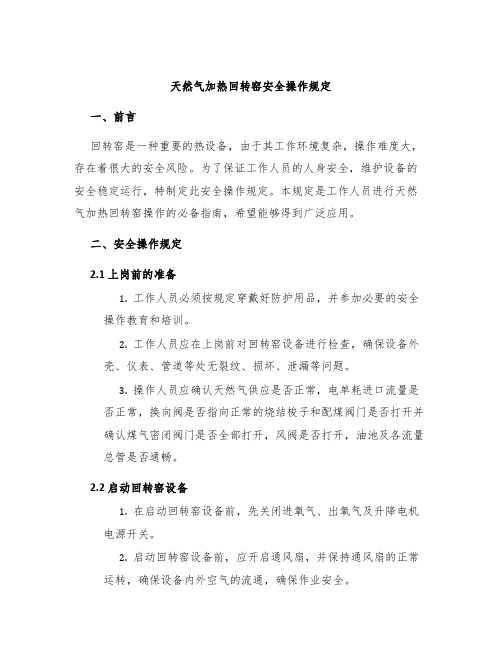 天然气加热回转窑安全操作规定

一、前言

回转窑是一种重要的热设备，由于其工作环境复杂，操作难度大，存在着很大的安全风险。为了保证工作人员的人身安全，维护设备的安全稳定运行，特制定此安全操作规定。本规定是工作人员进行天然气加热回转窑操作的必备指南，希望能够得到广泛应用。

二、安全操作规定

2.1 上岗前的准备

1. 工作人员必须按规定穿戴好防护用品，并参加必要的安全操作教育和培训。

2. 工作人员应在上岗前对回转窑设备进行检查，确保设备外壳、仪表、管道等处无裂纹、损坏、泄漏等问题。

3. 操作人员应确认天然气供应是否正常，电单耗进口流量是否正常，换向阀是否指向正常的烧结梭子和配煤阀门是否打开并确认煤气密闭阀门是否全部打开，风阀是否打开，油池及各流量总管是否通畅。

2.2 启动回转窑设备

1. 在启动回转窑设备前，先关闭进氧气、出氧气及升降电机电源开关。

2. 启动回转窑设备前，应开启通风扇，并保持通风扇的正常运转，确保设备内外空气的流通，确保作业安全。